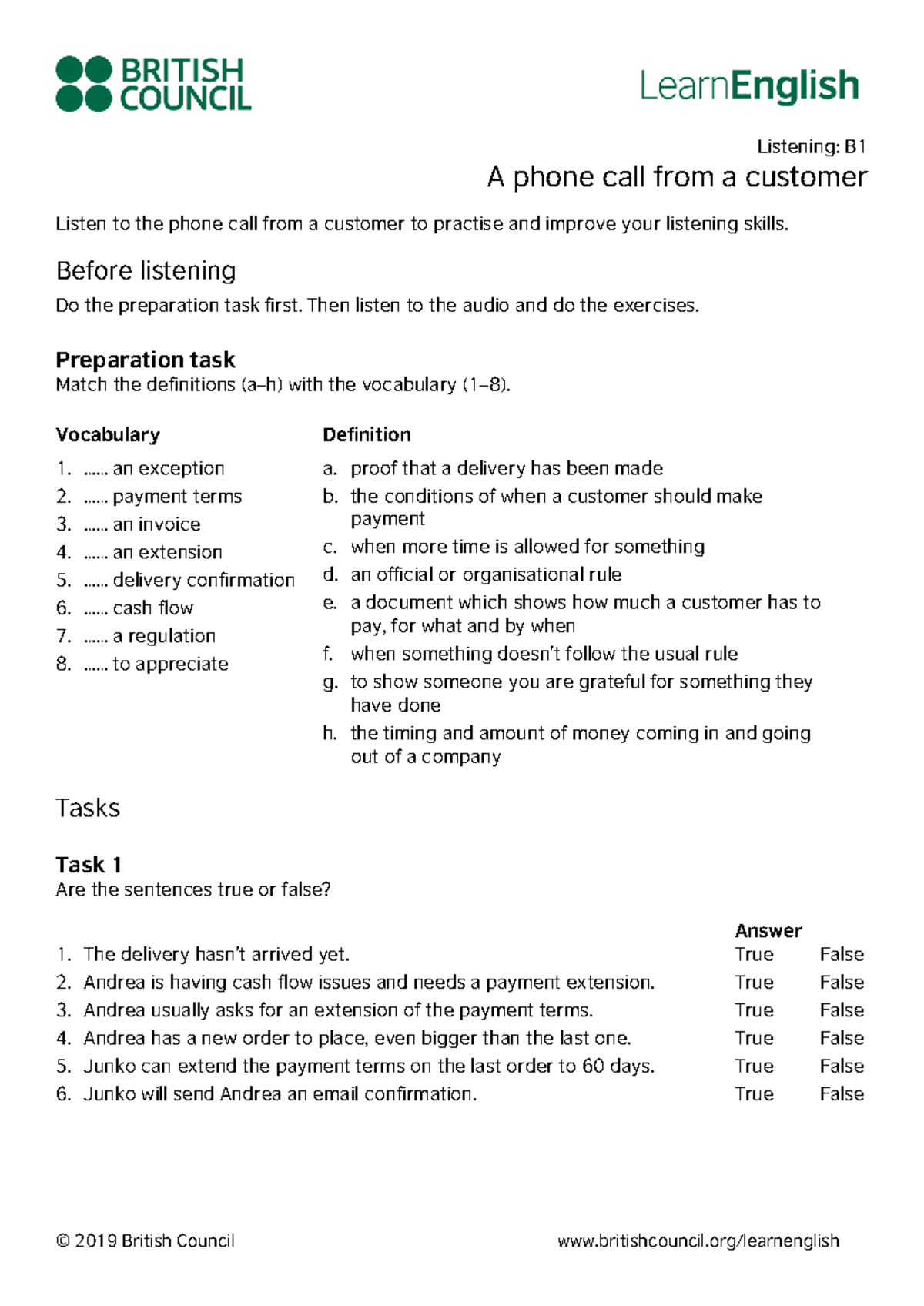 BRITISH COUNCIL

LearnEnglish

Listening: B1

A phone call from a customer

Listen to the phone call from a customer to practise and improve your listening skills.

Before listening

Do the preparation task first. Then listen to the audio and do the exercises.

Preparation task
Match the definitions (a–h) with the vocabulary (1–8).

Vocabulary
1. …… an exception
2. …… payment terms
3. …… an invoice
4. …… an extension
5. …… delivery confirmation
6. …… cash flow
7. …… a regulation
8. …… to appreciate

Definition
a. proof that a delivery has been made
b. the conditions of when a customer should make payment
c. when more time is allowed for something
d. an official or organisational rule
e. a document which shows how much a customer has to pay, for what and by when
f. when something doesn't follow the usual rule
g. to show someone you are grateful for something they have done
h. the timing and amount of money coming in and going out of a company

Tasks

Task 1
Are the sentences true or false?

| | Answer | |
|---|---|---|
| 1. The delivery hasn't arrived yet. | True | False |
| 2. Andrea is having cash flow issues and needs a payment extension. | True | False |
| 3. Andrea usually asks for an extension of the payment terms. | True | False |
| 4. Andrea has a new order to place, even bigger than the last one. | True | False |
| 5. Junko can extend the payment terms on the last order to 60 days. | True | False |
| 6. Junko will send Andrea an email confirmation. | True | False |

© 2019 British Council

www.britishcouncil.org/learnenglish